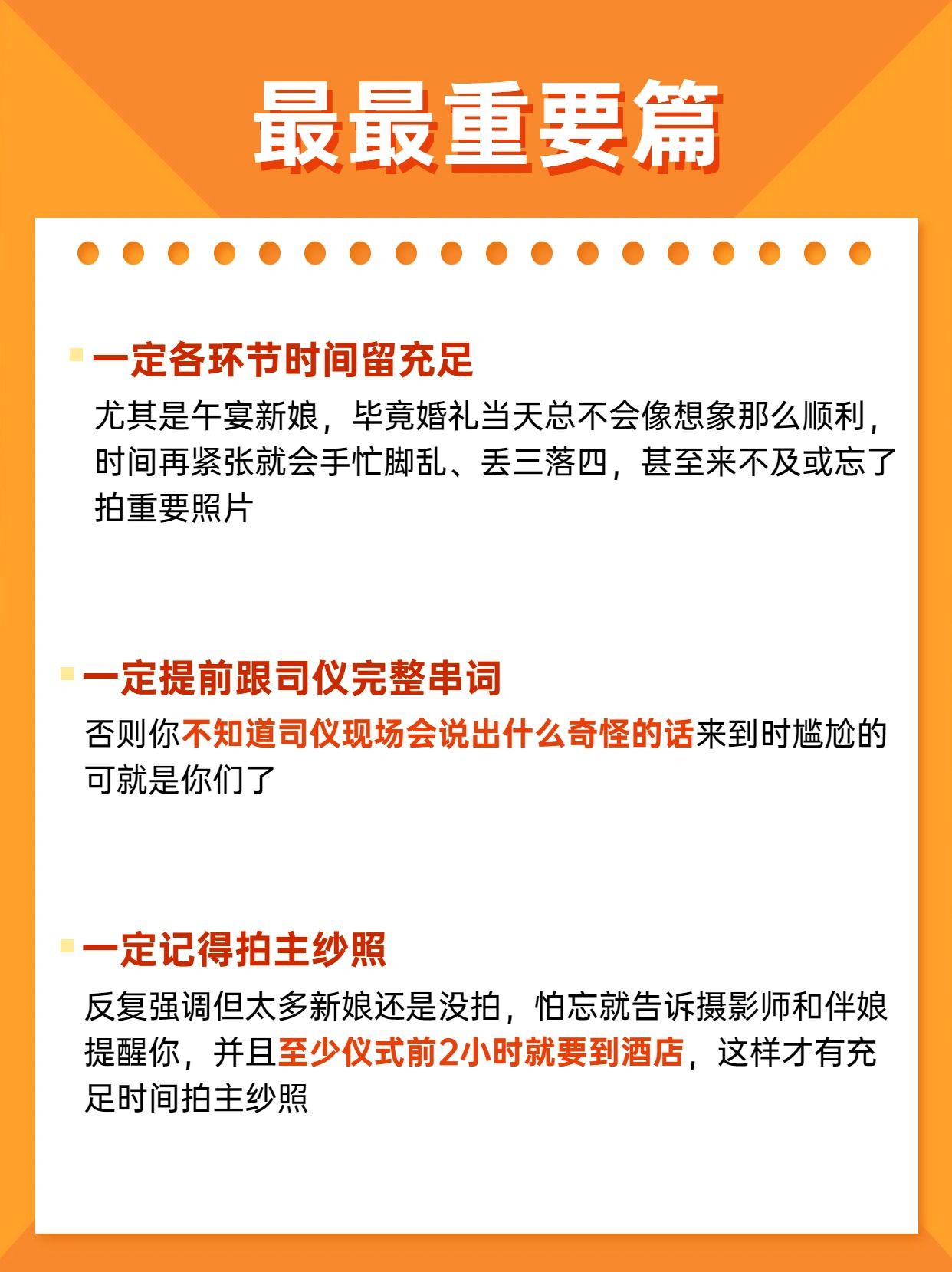 最最重要篇

一定各环节时间留充足

尤其是午宴新娘，毕竟婚礼当天总不会像想象那么顺利，时间再紧张就会手忙脚乱、丢三落四，甚至来不及或忘了拍重要照片

一定提前跟司仪完整串词

否则你不知道司仪现场会说出什么奇怪的话来到时尴尬的可就是你们了

一定记得拍主纱照

反复强调但太多新娘还是没拍，怕忘就告诉摄影师和伴娘提醒你，并且至少仪式前2小时就要到酒店，这样才有充足时间拍主纱照